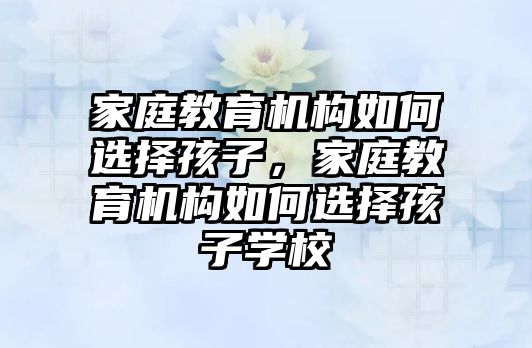 家庭教育机构如何选择孩子，家庭教育机构如何选择孩子学校